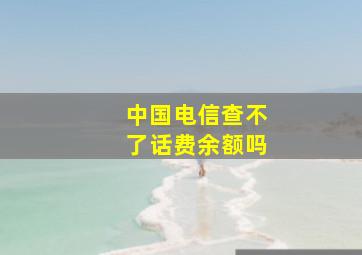 中国电信查不了话费余额吗